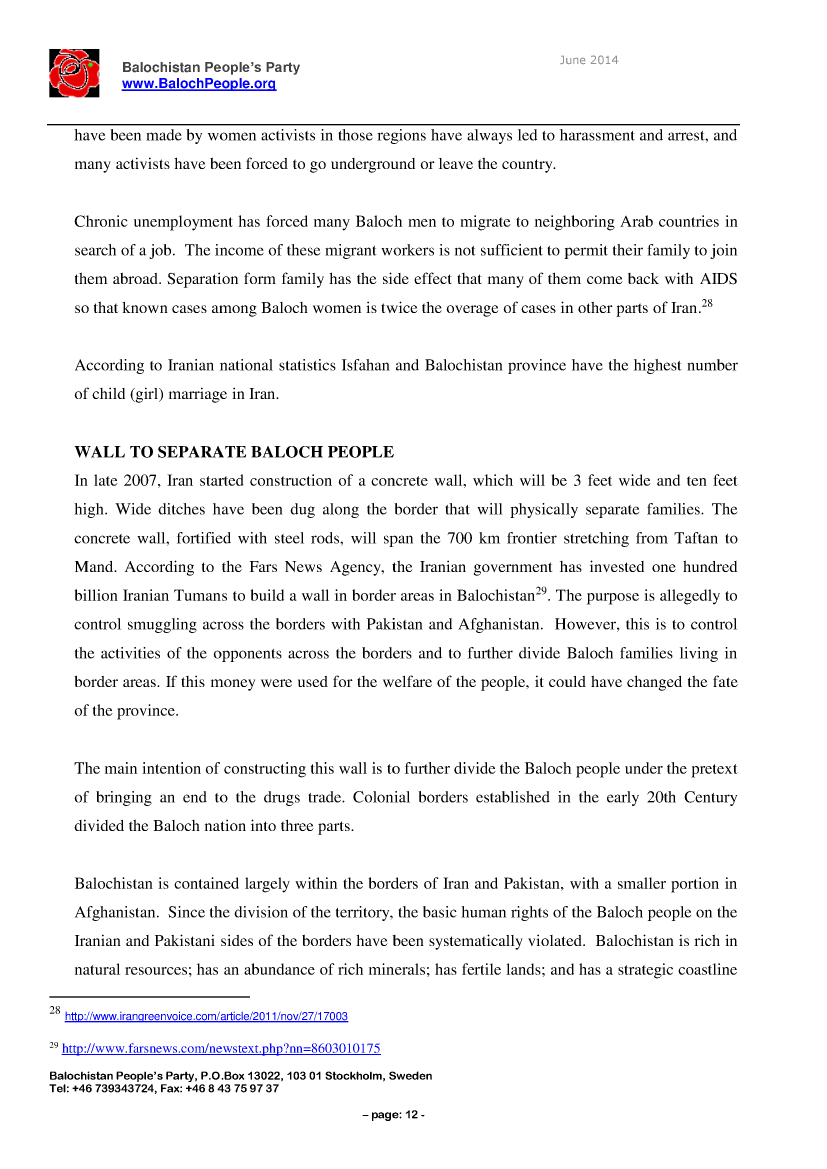 Balochistan People's Party
www.BalochPeople.org

June 2014

have been made by women activists in those regions have always led to harassment and arrest, and many activists have been forced to go underground or leave the country.

Chronic unemployment has forced many Baloch men to migrate to neighboring Arab countries in search of a job. The income of these migrant workers is not sufficient to permit their family to join them abroad. Separation form family has the side effect that many of them come back with AIDS so that known cases among Baloch women is twice the overage of cases in other parts of Iran.$^{28}$

According to Iranian national statistics Isfahan and Balochistan province have the highest number of child (girl) marriage in Iran.

WALL TO SEPARATE BALOCH PEOPLE
In late 2007, Iran started construction of a concrete wall, which will be 3 feet wide and ten feet high. Wide ditches have been dug along the border that will physically separate families. The concrete wall, fortified with steel rods, will span the 700 km frontier stretching from Taftan to Mand. According to the Fars News Agency, the Iranian government has invested one hundred billion Iranian Tumans to build a wall in border areas in Balochistan$^{29}$. The purpose is allegedly to control smuggling across the borders with Pakistan and Afghanistan. However, this is to control the activities of the opponents across the borders and to further divide Baloch families living in border areas. If this money were used for the welfare of the people, it could have changed the fate of the province.

The main intention of constructing this wall is to further divide the Baloch people under the pretext of bringing an end to the drugs trade. Colonial borders established in the early 20th Century divided the Baloch nation into three parts.

Balochistan is contained largely within the borders of Iran and Pakistan, with a smaller portion in Afghanistan. Since the division of the territory, the basic human rights of the Baloch people on the Iranian and Pakistani sides of the borders have been systematically violated. Balochistan is rich in natural resources; has an abundance of rich minerals; has fertile lands; and has a strategic coastline

$^{28}$ http://www.irangreenvoice.com/article/2011/nov/27/17003

$^{29}$ http://www.farsnews.com/newstext.php?nn=8603010175

Balochistan People's Party, P.O.Box 13022, 103 01 Stockholm, Sweden
Tel: +46 739343724, Fax: +46 8 43 75 97 37

– page: 12 -